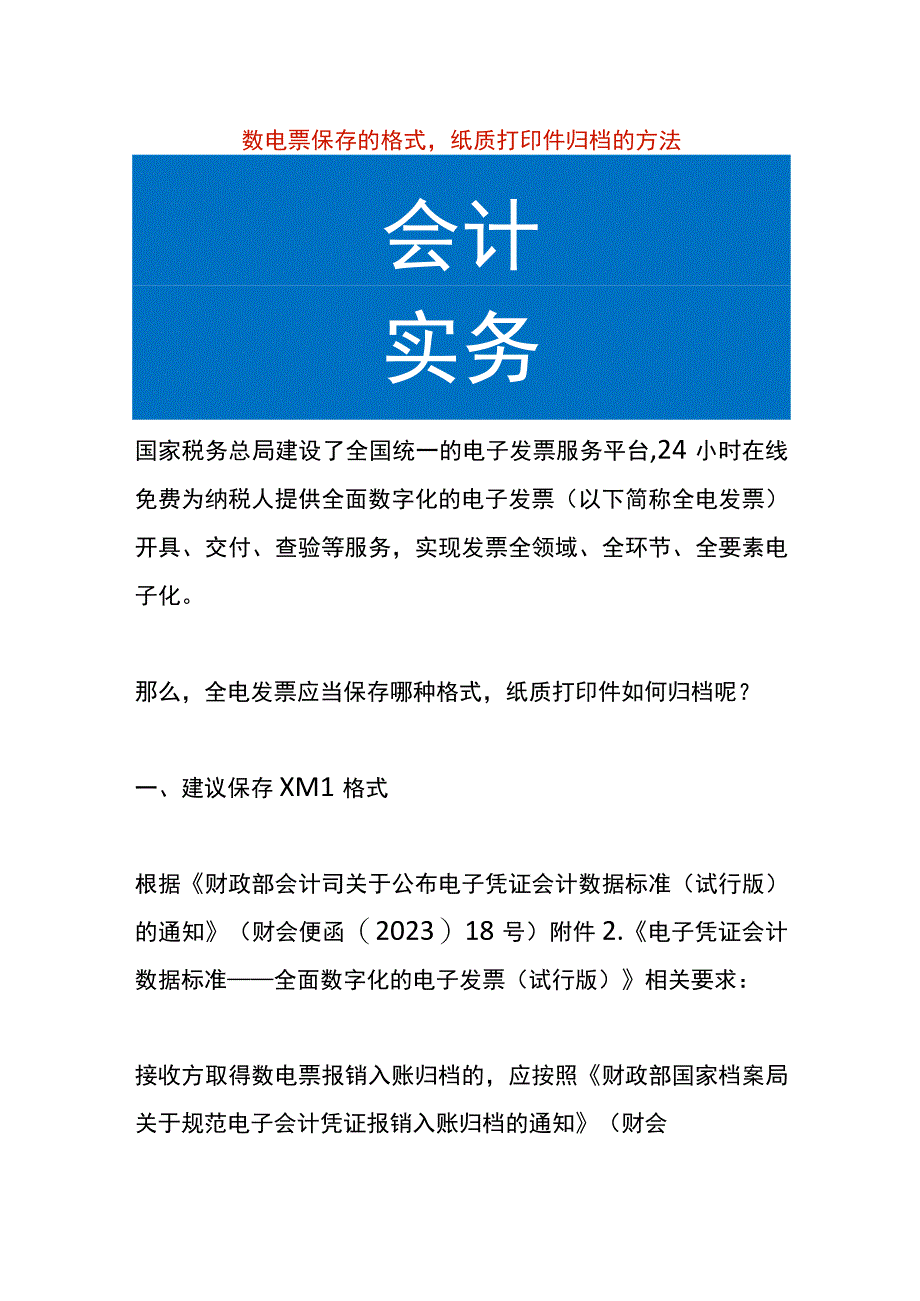 数电票保存的格式，纸质打印件归档的方法

会计
实务

国家税务总局建设了全国统一的电子发票服务平台,24 小时在线免费为纳税人提供全面数字化的电子发票（以下简称全电发票）开具、交付、查验等服务，实现发票全领域、全环节、全要素电子化。

那么，全电发票应当保存哪种格式，纸质打印件如何归档呢？

一、建议保存 XM1 格式

根据《财政部会计司关于公布电子凭证会计数据标准（试行版）的通知》（财会便函（2023）18 号）附件 2.《电子凭证会计数据标准——全面数字化的电子发票（试行版）》相关要求：

接收方取得数电票报销入账归档的，应按照《财政部国家档案局关于规范电子会计凭证报销入账归档的通知》（财会